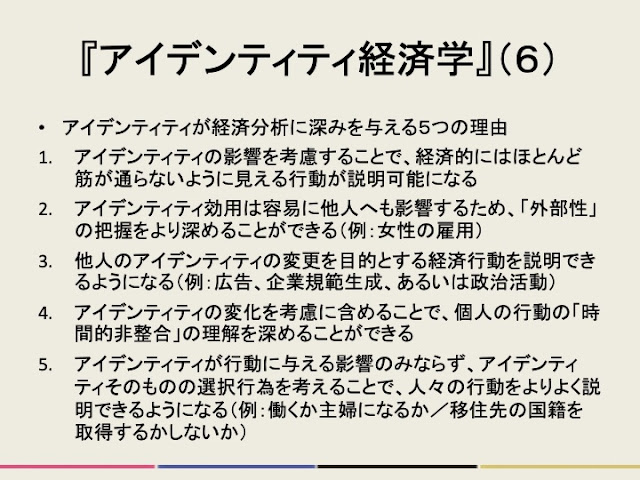 『アイデンティティ経済学』（6）

• アイデンティティが経済分析に深みを与える5つの理由

1. アイデンティティの影響を考慮することで、経済的にはほとんど筋が通らないように見える行動が説明可能になる

2. アイデンティティ効用は容易に他人へも影響するため、「外部性」の把握をより深めることができる（例：女性の雇用）

3. 他人のアイデンティティの変更を目的とする経済行動を説明できるようになる（例：広告、企業規範生成、あるいは政治活動）

4. アイデンティティの変化を考慮に含めることで、個人の行動の「時間的非整合」の理解を深めることができる

5. アイデンティティが行動に与える影響のみならず、アイデンティティそのものの選択行為を考えることで、人々の行動をよりよく説明できるようになる（例：働くか主婦になるか／移住先の国籍を取得するかしないか）